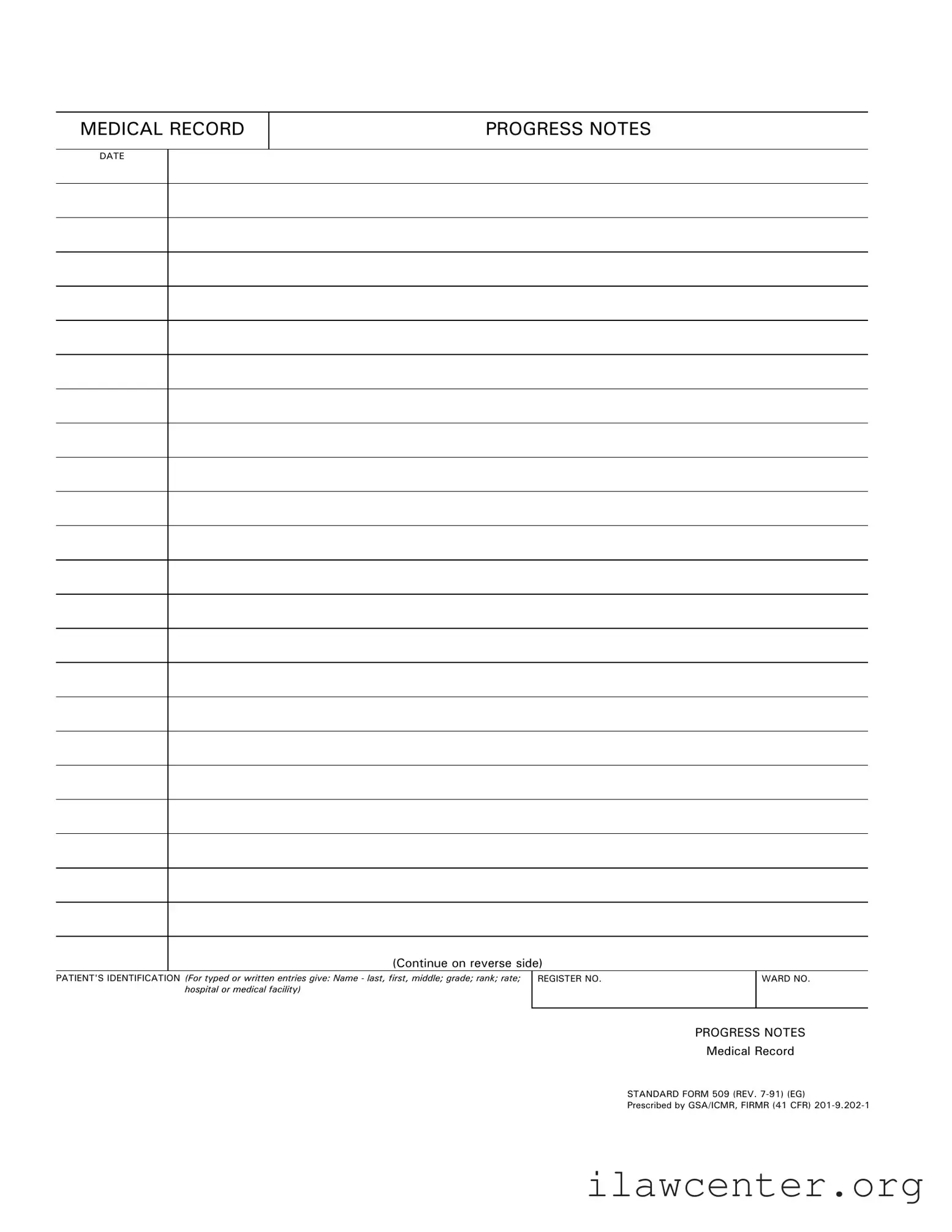 MEDICAL RECORD

PROGRESS NOTES

DATE

(Continue on reverse side)

PATIENT'S IDENTIFICATION (For typed or written entries give: Name - last, first, middle; grade; rank; rate; hospital or medical facility)

REGISTER NO.

WARD NO.

PROGRESS NOTES
Medical Record

STANDARD FORM 509 (REV. 7-91) (EG)
Prescribed by GSA/ICMR, FIRMR (41 CFR) 201-9.202-1

ilawcenter.org